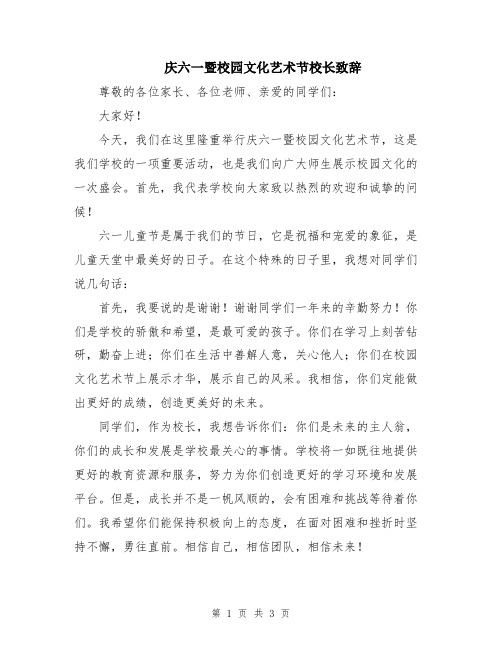 庆六一暨校园文化艺术节校长致辞

尊敬的各位家长、各位老师、亲爱的同学们：

大家好！

今天，我们在这里隆重举行庆六一暨校园文化艺术节，这是我们学校的一项重要活动，也是我们向广大师生展示校园文化的一次盛会。首先，我代表学校向大家致以热烈的欢迎和诚挚的问候！

六一儿童节是属于我们的节日，它是祝福和宠爱的象征，是儿童天堂中最美好的日子。在这个特殊的日子里，我想对同学们说几句话：

首先，我要说的是谢谢！谢谢同学们一年来的辛勤努力！你们是学校的骄傲和希望，是最可爱的孩子。你们在学习上刻苦钻研，勤奋上进；你们在生活中善解人意，关心他人；你们在校园文化艺术节上展示才华，展示自己的风采。我相信，你们定能做出更好的成绩，创造更美好的未来。

同学们，作为校长，我想告诉你们：你们是未来的主人翁，你们的成长和发展是学校最关心的事情。学校将一如既往地提供更好的教育资源和服务，努力为你们创造更好的学习环境和发展平台。但是，成长并不是一帆风顺的，会有困难和挑战等待着你们。我希望你们能保持积极向上的态度，在面对困难和挫折时坚持不懈，勇往直前。相信自己，相信团队，相信未来！

第 1 页 共 3 页